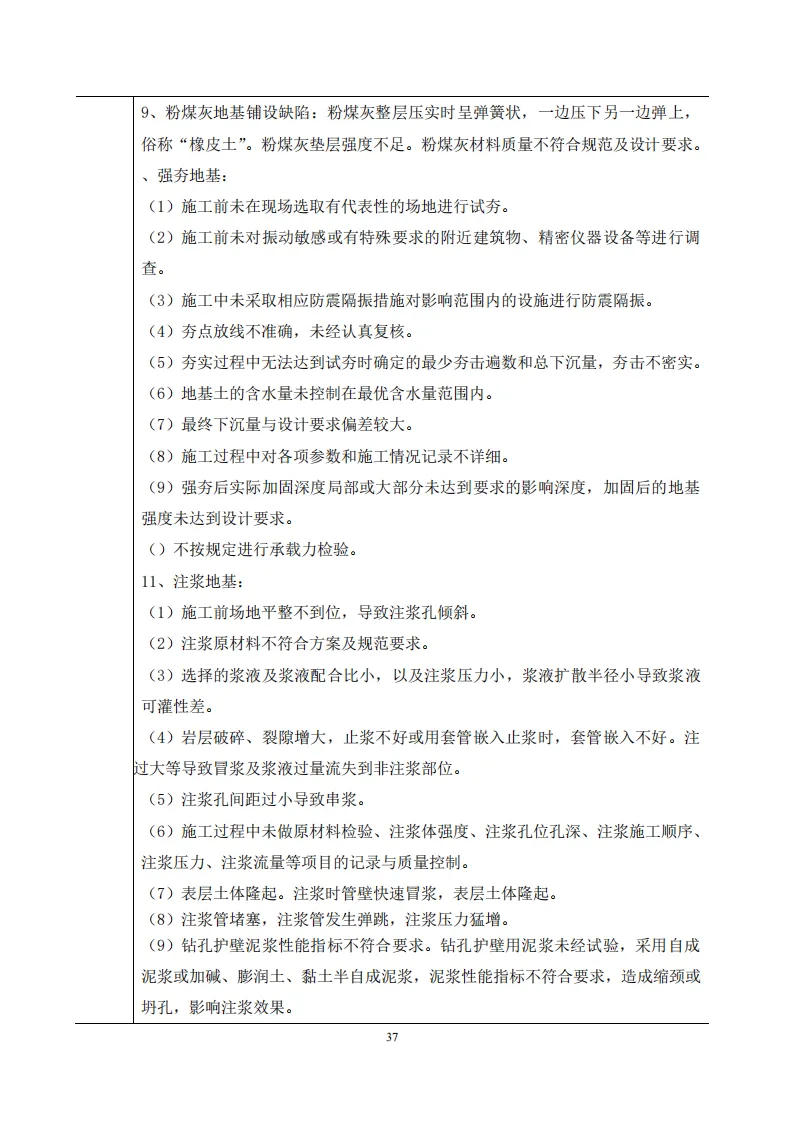 9、粉煤灰地基铺设缺陷：粉煤灰整层压实时呈弹簧状，一边压下另一边弹上，俗称“橡皮土”。粉煤灰垫层强度不足。粉煤灰材料质量不符合规范及设计要求。

、强夯地基：

（1）施工前未在现场选取有代表性的场地进行试夯。

（2）施工前未对振动敏感或有特殊要求的附近建筑物、精密仪器设备等进行调查。

（3）施工中未采取相应防震隔振措施对影响范围内的设施进行防震隔振。

（4）夯点放线不准确，未经认真复核。

（5）夯实过程中无法达到试夯时确定的最少夯击遍数和总下沉量，夯击不密实。

（6）地基土的含水量未控制在最优含水量范围内。

（7）最终下沉量与设计要求偏差较大。

（8）施工过程中对各项参数和施工情况记录不详细。

（9）强夯后实际加固深度局部或大部分未达到要求的影响深度，加固后的地基强度未达到设计要求。

（）不按规定进行承载力检验。

11、注浆地基：

（1）施工前场地平整不到位，导致注浆孔倾斜。

（2）注浆原材料不符合方案及规范要求。

（3）选择的浆液及浆液配合比小，以及注浆压力小，浆液扩散半径小导致浆液可灌性差。

（4）岩层破碎、裂隙增大，止浆不好或用套管嵌入止浆时，套管嵌入不好。注过大等导致冒浆及浆液过量流失到非注浆部位。

（5）注浆孔间距过小导致串浆。

（6）施工过程中未做原材料检验、注浆体强度、注浆孔位孔深、注浆施工顺序、注浆压力、注浆流量等项目的记录与质量控制。

（7）表层土体隆起。注浆时管壁快速冒浆，表层土体隆起。

（8）注浆管堵塞，注浆管发生弹跳，注浆压力猛增。

（9）钻孔护壁泥浆性能指标不符合要求。钻孔护壁用泥浆未经试验，采用自成泥浆或加碱、膨润土、黏土半自成泥浆，泥浆性能指标不符合要求，造成缩颈或坍孔，影响注浆效果。

37